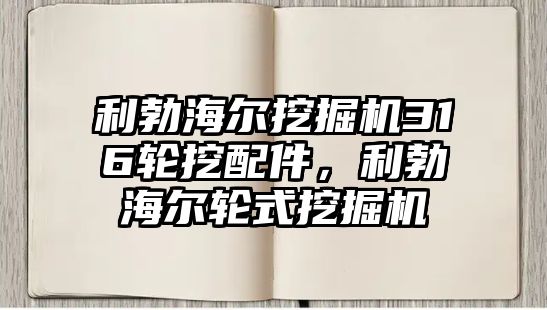 利勃海尔挖掘机316轮挖配件，利勃海尔轮式挖掘机